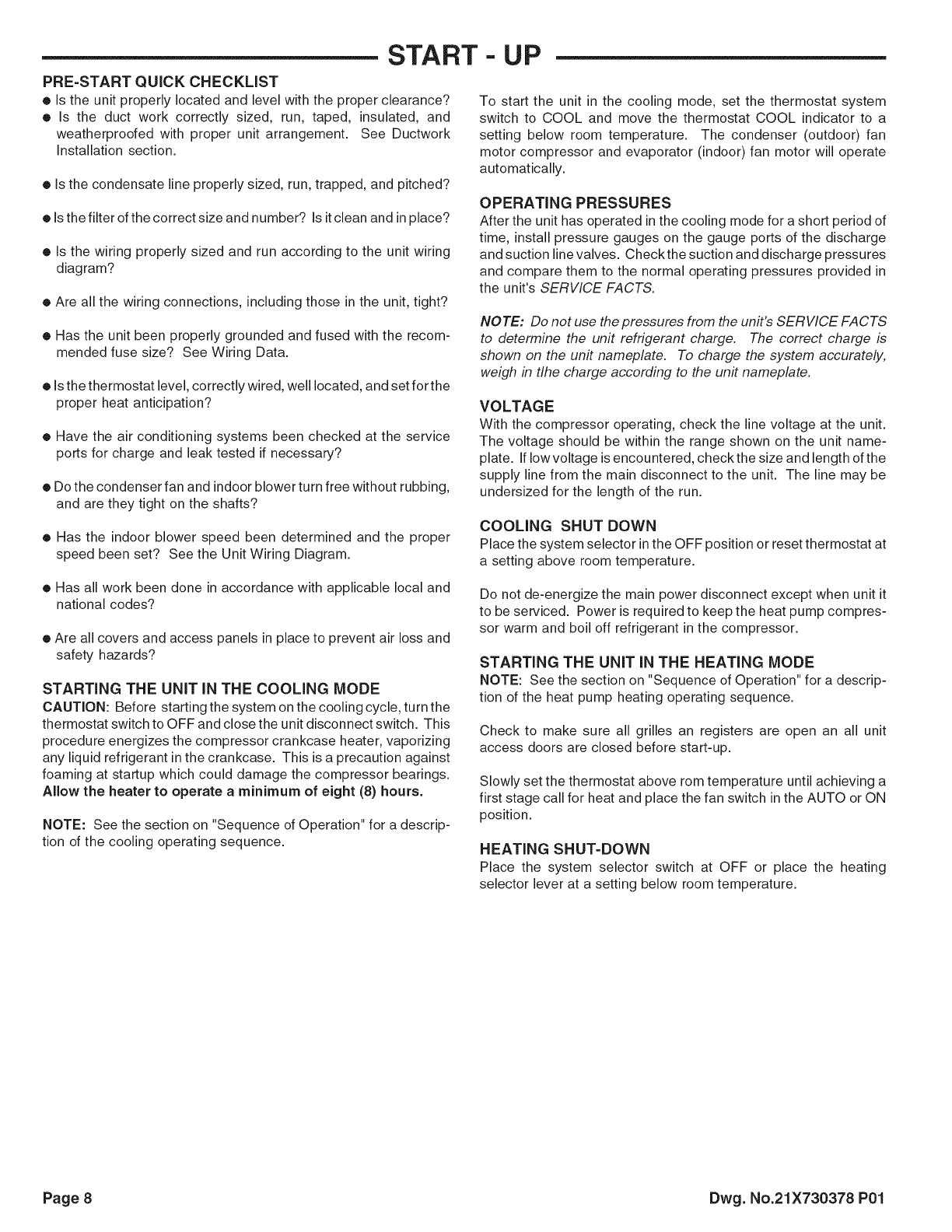 START - UP

PRE-START QUICK CHECKLIST

● Is the unit properly located and level with the proper clearance?

● Is the duct work correctly sized, run, taped, insulated, and weatherproofed with proper unit arrangement. See Ductwork Installation section.

● Is the condensate line properly sized, run, trapped, and pitched?

● Is the filter of the correct size and number? Is it clean and in place?

● Is the wiring properly sized and run according to the unit wiring diagram?

● Are all the wiring connections, including those in the unit, tight?

● Has the unit been properly grounded and fused with the recommended fuse size? See Wiring Data.

● Is the thermostat level, correctly wired, well located, and set for the proper heat anticipation?

● Have the air conditioning systems been checked at the service ports for charge and leak tested if necessary?

● Do the condenser fan and indoor blower turn free without rubbing, and are they tight on the shafts?

● Has the indoor blower speed been determined and the proper speed been set? See the Unit Wiring Diagram.

● Has all work been done in accordance with applicable local and national codes?

● Are all covers and access panels in place to prevent air loss and safety hazards?

STARTING THE UNIT IN THE COOLING MODE

CAUTION: Before starting the system on the cooling cycle, turn the thermostat switch to OFF and close the unit disconnect switch. This procedure energizes the compressor crankcase heater, vaporizing any liquid refrigerant in the crankcase. This is a precaution against foaming at startup which could damage the compressor bearings. Allow the heater to operate a minimum of eight (8) hours.

NOTE: See the section on "Sequence of Operation" for a description of the cooling operating sequence.

To start the unit in the cooling mode, set the thermostat system switch to COOL and move the thermostat COOL indicator to a setting below room temperature. The condenser (outdoor) fan motor compressor and evaporator (indoor) fan motor will operate automatically.

OPERATING PRESSURES

After the unit has operated in the cooling mode for a short period of time, install pressure gauges on the gauge ports of the discharge and suction line valves. Check the suction and discharge pressures and compare them to the normal operating pressures provided in the unit's SERVICE FACTS.

NOTE: Do not use the pressures from the unit's SERVICE FACTS to determine the unit refrigerant charge. The correct charge is shown on the unit nameplate. To charge the system accurately, weigh in tlhe charge according to the unit nameplate.

VOLTAGE

With the compressor operating, check the line voltage at the unit. The voltage should be within the range shown on the unit nameplate. If low voltage is encountered, check the size and length of the supply line from the main disconnect to the unit. The line may be undersized for the length of the run.

COOLING SHUT DOWN

Place the system selector in the OFF position or reset thermostat at a setting above room temperature.

Do not de-energize the main power disconnect except when unit it to be serviced. Power is required to keep the heat pump compressor warm and boil off refrigerant in the compressor.

STARTING THE UNIT IN THE HEATING MODE

NOTE: See the section on "Sequence of Operation" for a description of the heat pump heating operating sequence.

Check to make sure all grilles an registers are open an all unit access doors are closed before start-up.

Slowly set the thermostat above rom temperature until achieving a first stage call for heat and place the fan switch in the AUTO or ON position.

HEATING SHUT-DOWN

Place the system selector switch at OFF or place the heating selector lever at a setting below room temperature.

Page 8

Dwg. No.21X730378 P01